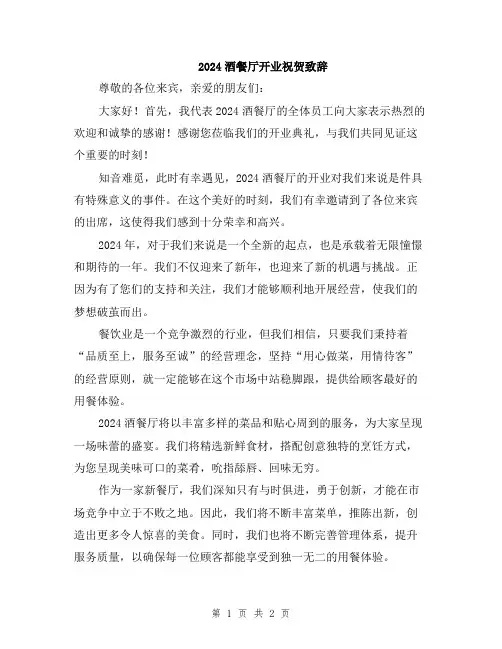 2024 酒餐厅开业祝贺致辞

尊敬的各位来宾，亲爱的朋友们：

大家好！首先，我代表 2024 酒餐厅的全体员工向大家表示热烈的欢迎和诚挚的感谢！感谢您莅临我们的开业典礼，与我们共同见证这个重要的时刻！

知音难觅，此时有幸遇见，2024 酒餐厅的开业对我们来说是件具有特殊意义的事件。在这个美好的时刻，我们有幸邀请到了各位来宾的出席，这使得我们感到十分荣幸和高兴。

2024 年，对于我们来说是一个全新的起点，也是承载着无限憧憬和期待的一年。我们不仅迎来了新年，也迎来了新的机遇与挑战。正因为有了您们的支持和关注，我们才能够顺利地开展经营，使我们的梦想破茧而出。

餐饮业是一个竞争激烈的行业，但我们相信，只要我们秉持着“品质至上，服务至诚”的经营理念，坚持“用心做菜，用情待客”的经营原则，就一定能够在这个市场中站稳脚跟，提供给顾客最好的用餐体验。

2024 酒餐厅将以丰富多样的菜品和贴心周到的服务，为大家呈现一场味蕾的盛宴。我们将精选新鲜食材，搭配创意独特的烹饪方式，为您呈现美味可口的菜肴，吮指舔唇、回味无穷。

作为一家新餐厅，我们深知只有与时俱进，勇于创新，才能在市场竞争中立于不败之地。因此，我们将不断丰富菜单，推陈出新，创造出更多令人惊喜的美食。同时，我们也将不断完善管理体系，提升服务质量，以确保每一位顾客都能享受到独一无二的用餐体验。

第 1 页 共 2 页